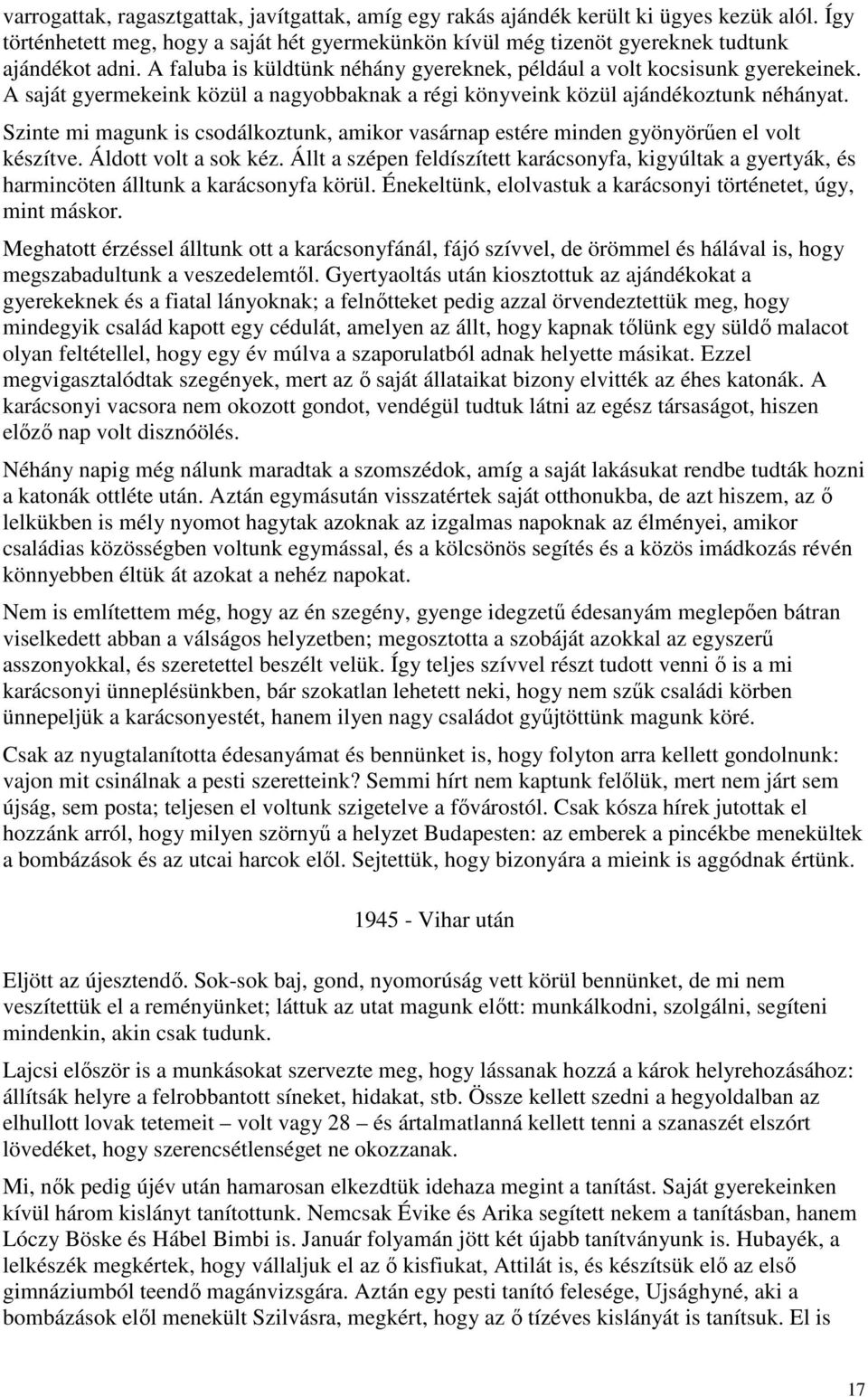 varrogattak, ragasztgattak, javítgattak, amíg egy rakás ajándék került ki ügyes kezük alól. Így történhetett meg, hogy a saját hét gyermekünkön kívül még tizenöt gyereknek tudtunk ajándékot adni. A faluba is küldtünk néhány gyereknek, például a volt kocsisunk gyerekeinek. A saját gyermekeink közül a nagyobbaknak a régi könyveink közül ajándékoztunk néhányat.

Szinte mi magunk is csodálkoztunk, amikor vasárnap estére minden gyönyörűen el volt készítve. Áldott volt a sok kéz. Állt a szépen feldíszített karácsonyfa, kigyúltak a gyertyák, és harmincöten álltunk a karácsonyfa körül. Énekeltünk, elolvastuk a karácsonyi történetet, úgy, mint máskor.

Meghatott érzéssel álltunk ott a karácsonyfánál, fájó szívvel, de örömmel és hálával is, hogy megszabadultunk a veszedelemtől. Gyertyaoltás után kiosztottuk az ajándékokat a gyerekeknek és a fiatal lányoknak; a felnőtteket pedig azzal örvendeztettük meg, hogy mindegyik család kapott egy cédulát, amelyen az állt, hogy kapnak tőlünk egy süldő malacot olyan feltétellel, hogy egy év múlva a szaporulatból adnak helyette másikat. Ezzel megvigasztalódtak szegények, mert az ő saját állataikat bizony elvitték az éhes katonák. A karácsonyi vacsora nem okozott gondot, vendégül tudtuk látni az egész társaságot, hiszen előző nap volt disznóölés.

Néhány napig még nálunk maradtak a szomszédok, amíg a saját lakásukat rendbe tudták hozni a katonák ottléte után. Aztán egymásután visszatértek saját otthonukba, de azt hiszem, az ő lelkükben is mély nyomot hagytak azoknak az izgalmas napoknak az élményei, amikor családias közösségben voltunk egymással, és a kölcsönös segítés és a közös imádkozás révén könnyebben éltük át azokat a nehéz napokat.

Nem is említettem még, hogy az én szegény, gyenge idegzetű édesanyám meglepően bátran viselkedett abban a válságos helyzetben; megosztotta a szobáját azokkal az egyszerű asszonyokkal, és szeretettel beszélt velük. Így teljes szívvel részt tudott venni ő is a mi karácsonyi ünneplésünkben, bár szokatlan lehetett neki, hogy nem szűk családi körben ünnepeljük a karácsonyestét, hanem ilyen nagy családot gyűjtöttünk magunk köré.

Csak az nyugtalanította édesanyámat és bennünket is, hogy folyton arra kellett gondolnunk: vajon mit csinálnak a pesti szeretteink? Semmi hírt nem kaptunk felőlük, mert nem járt sem újság, sem posta; teljesen el voltunk szigetelve a fővárostól. Csak kósza hírek jutottak el hozzánk arról, hogy milyen szörnyű a helyzet Budapesten: az emberek a pincékbe menekültek a bombázások és az utcai harcok elől. Sejtettük, hogy bizonyára a mieink is aggódnak értünk.

1945 - Vihar után

Eljött az újesztendő. Sok-sok baj, gond, nyomorúság vett körül bennünket, de mi nem veszítettük el a reményünket; láttuk az utat magunk előtt: munkálkodni, szolgálni, segíteni mindenkin, akin csak tudunk.

Lajcsi először is a munkásokat szervezte meg, hogy lássanak hozzá a károk helyrehozásához: állítsák helyre a felrobbantott síneket, hidakat, stb. Össze kellett szedni a hegyoldalban az elhullott lovak tetemeit – volt vagy 28 – és ártalmatlanná kellett tenni a szanaszét elszórt lövedéket, hogy szerencsétlenséget ne okozzanak.

Mi, nők pedig újév után hamarosan elkezdtük idehaza megint a tanítást. Saját gyerekeinken kívül három kislányt tanítottunk. Nemcsak Évike és Arika segített nekem a tanításban, hanem Lóczy Böske és Hábel Bimbi is. Január folyamán jött két újabb tanítványunk is. Hubayék, a lelkészék megkértek, hogy vállaljuk el az ő kisfiukat, Attilát is, és készítsük elő az első gimnáziumból teendő magánvizsgára. Aztán egy pesti tanító felesége, Ujsághyné, aki a bombázások elől menekült Szilvásra, megkért, hogy az ő tízéves kislányát is tanítsuk. El is

17